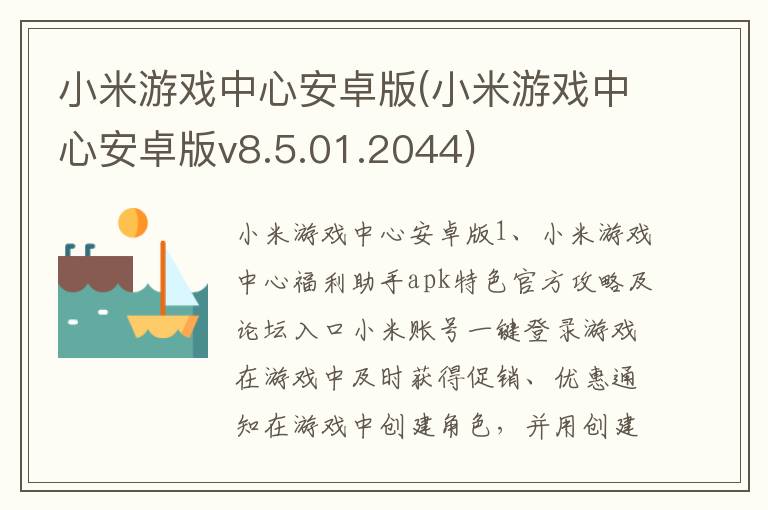 小米游戏中心安卓版(小米游戏中心安卓版v8.5.01.2044)

小米游戏中心安卓版1、小米游戏中心福利助手apk特色官方攻略及论坛入口小米账号一键登录游戏在游戏中及时获得促销、优惠通知在游戏中创建角色，并用创建